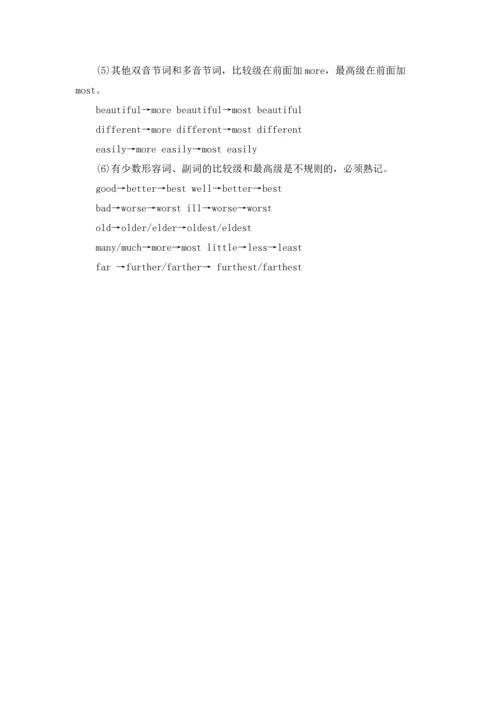 (5)其他双音节词和多音节词，比较级在前面加 more，最高级在前面加 most。

beautiful→more beautiful→most beautiful

different→more different→most different

easily→more easily→most easily

(6)有少数形容词、副词的比较级和最高级是不规则的，必须熟记。

good→better→best well→better→best

bad→worse→worst ill→worse→worst

old→older/elder→oldest/eldest

many/much→more→most little→less→least

far →further/farther→ furthest/farthest